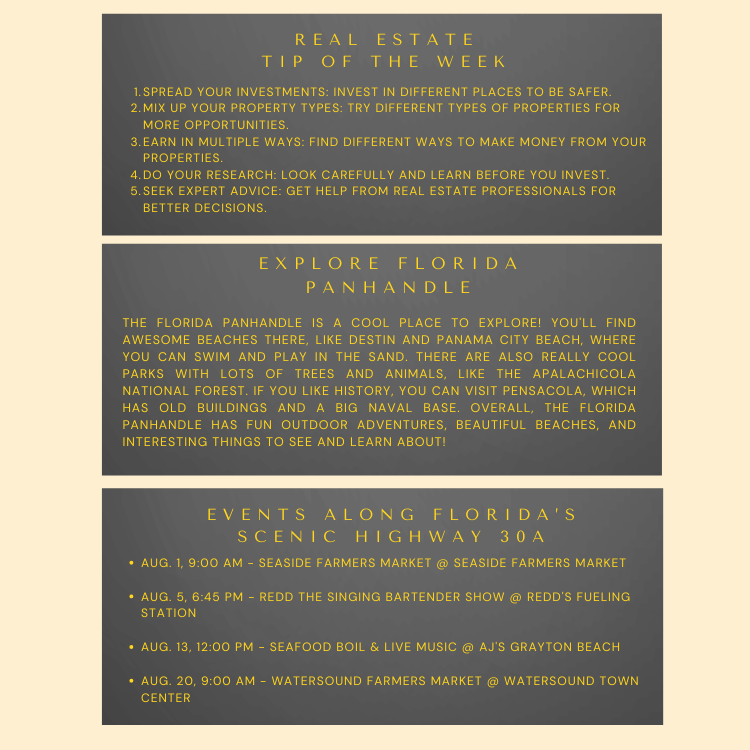 REAL ESTATE
TIP OF THE WEEK

1. SPREAD YOUR INVESTMENTS: INVEST IN DIFFERENT PLACES TO BE SAFER.
2. MIX UP YOUR PROPERTY TYPES: TRY DIFFERENT TYPES OF PROPERTIES FOR MORE OPPORTUNITIES.
3. EARN IN MULTIPLE WAYS: FIND DIFFERENT WAYS TO MAKE MONEY FROM YOUR PROPERTIES.
4. DO YOUR RESEARCH: LOOK CAREFULLY AND LEARN BEFORE YOU INVEST.
5. SEEK EXPERT ADVICE: GET HELP FROM REAL ESTATE PROFESSIONALS FOR BETTER DECISIONS.

EXPLORE FLORIDA
PANHANDLE

THE FLORIDA PANHANDLE IS A COOL PLACE TO EXPLORE! YOU'LL FIND AWESOME BEACHES THERE, LIKE DESTIN AND PANAMA CITY BEACH, WHERE YOU CAN SWIM AND PLAY IN THE SAND. THERE ARE ALSO REALLY COOL PARKS WITH LOTS OF TREES AND ANIMALS, LIKE THE APALACHICOLA NATIONAL FOREST. IF YOU LIKE HISTORY, YOU CAN VISIT PENSACOLA, WHICH HAS OLD BUILDINGS AND A BIG NAVAL BASE. OVERALL, THE FLORIDA PANHANDLE HAS FUN OUTDOOR ADVENTURES, BEAUTIFUL BEACHES, AND INTERESTING THINGS TO SEE AND LEARN ABOUT!

EVENTS ALONG FLORIDA'S
SCENIC HIGHWAY 30A

• AUG. 1, 9:00 AM - SEASIDE FARMERS MARKET @ SEASIDE FARMERS MARKET

• AUG. 5, 6:45 PM - REDD THE SINGING BARTENDER SHOW @ REDD'S FUELING STATION

• AUG. 13, 12:00 PM - SEAFOOD BOIL & LIVE MUSIC @ AJ'S GRAYTON BEACH

• AUG. 20, 9:00 AM - WATERSOUND FARMERS MARKET @ WATERSOUND TOWN CENTER